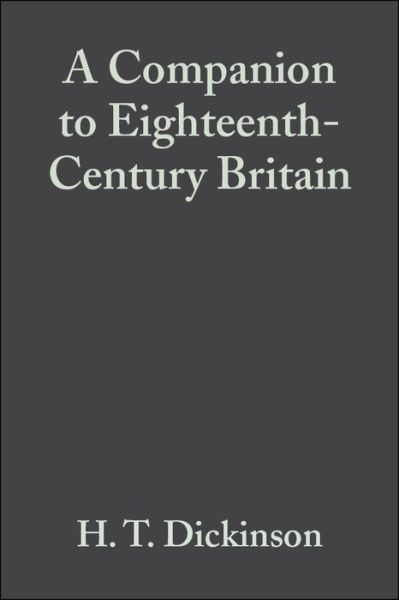 A Companion to Eighteenth-Century Britain

H. T. Dickinson